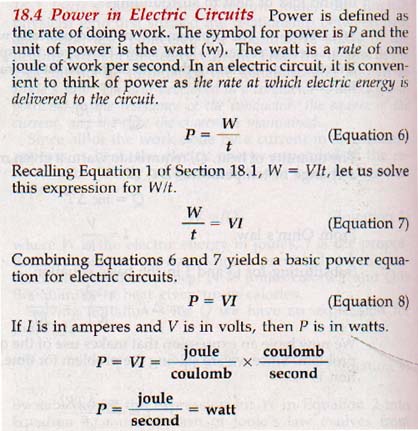 18.4 Power in Electric Circuits Power is defined as the rate of doing work. The symbol for power is $P$ and the unit of power is the watt (w). The watt is a rate of one joule of work per second. In an electric circuit, it is convenient to think of power as the rate at which electric energy is delivered to the circuit.

$P = \frac{W}{t}$ (Equation 6)

Recalling Equation 1 of Section 18.1, $W = VIt$, let us solve this expression for $W/t$.

$\frac{W}{t} = VI$ (Equation 7)

Combining Equations 6 and 7 yields a basic power equation for electric circuits.

$P = VI$ (Equation 8)

If $I$ is in amperes and $V$ is in volts, then $P$ is in watts.

$P = VI = \frac{\text{joule}}{\text{coulomb}} \times \frac{\text{coulomb}}{\text{second}}$

$P = \frac{\text{joule}}{\text{second}} = \text{watt}$